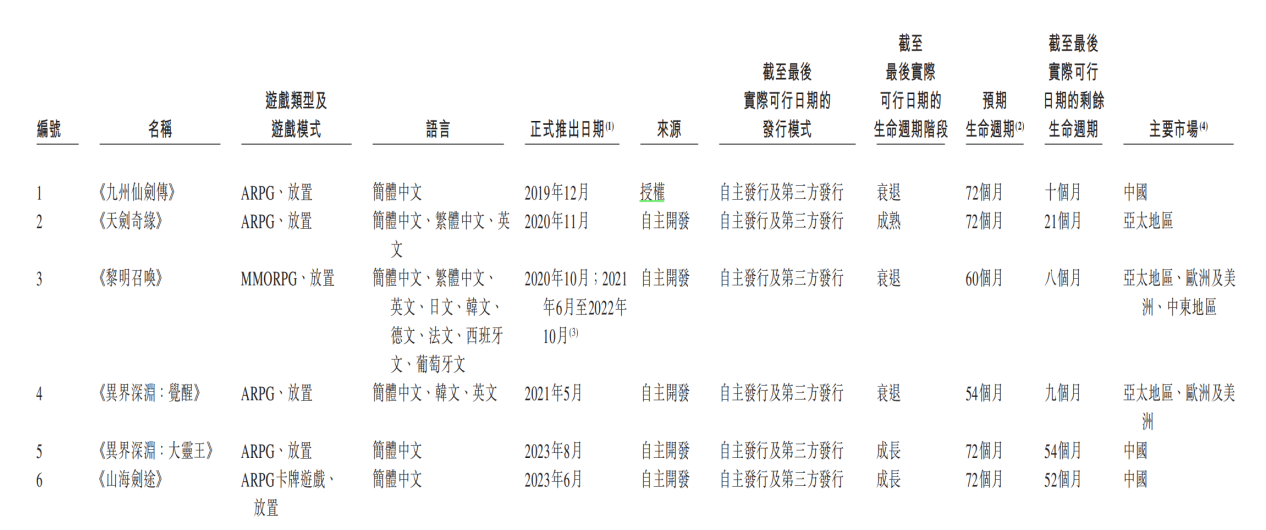 | 編號 | 名稱 | 遊戲類型及遊戲模式 | 語言 | 正式推出日期$^{(1)}$ | 來源 | 截至最後實際可行日期的發行模式 | 截至最後實際可行日期的生命週期階段 | 預期生命週期$^{(2)}$ | 截至最後實際可行日期的剩餘生命週期 | 主要市場$^{(4)}$ |
|---|---|---|---|---|---|---|---|---|---|---|
| 1 | 《九州仙劍傳》 | ARPG、放置 | 簡體中文 | 2019年12月 | 授權 | 自主發行及第三方發行 | 衰退 | 72個月 | 十個月 | 中國 |
| 2 | 《天劍奇緣》 | ARPG、放置 | 簡體中文、繁體中文、英文 | 2020年11月 | 自主開發 | 自主發行及第三方發行 | 成熟 | 72個月 | 21個月 | 亞太地區 |
| 3 | 《黎明召喚》 | MMORPG、放置 | 簡體中文、繁體中文、英文、日文、韓文、德文、法文、西班牙文、葡萄牙文 | 2020年10月；2021年6月至2022年10月$^{(3)}$ | 自主開發 | 自主發行及第三方發行 | 衰退 | 60個月 | 八個月 | 亞太地區、歐洲及美洲、中東地區 |
| 4 | 《異界深淵：覺醒》 | ARPG、放置 | 簡體中文、韓文、英文 | 2021年5月 | 自主開發 | 自主發行及第三方發行 | 衰退 | 54個月 | 九個月 | 亞太地區、歐洲及美洲 |
| 5 | 《異界深淵：大靈王》 | ARPG、放置 | 簡體中文 | 2023年8月 | 自主開發 | 自主發行及第三方發行 | 成長 | 72個月 | 54個月 | 中國 |
| 6 | 《山海劍途》 | ARPG卡牌遊戲、放置 | 簡體中文 | 2023年6月 | 自主開發 | 自主發行及第三方發行 | 成長 | 72個月 | 52個月 | 中國 |